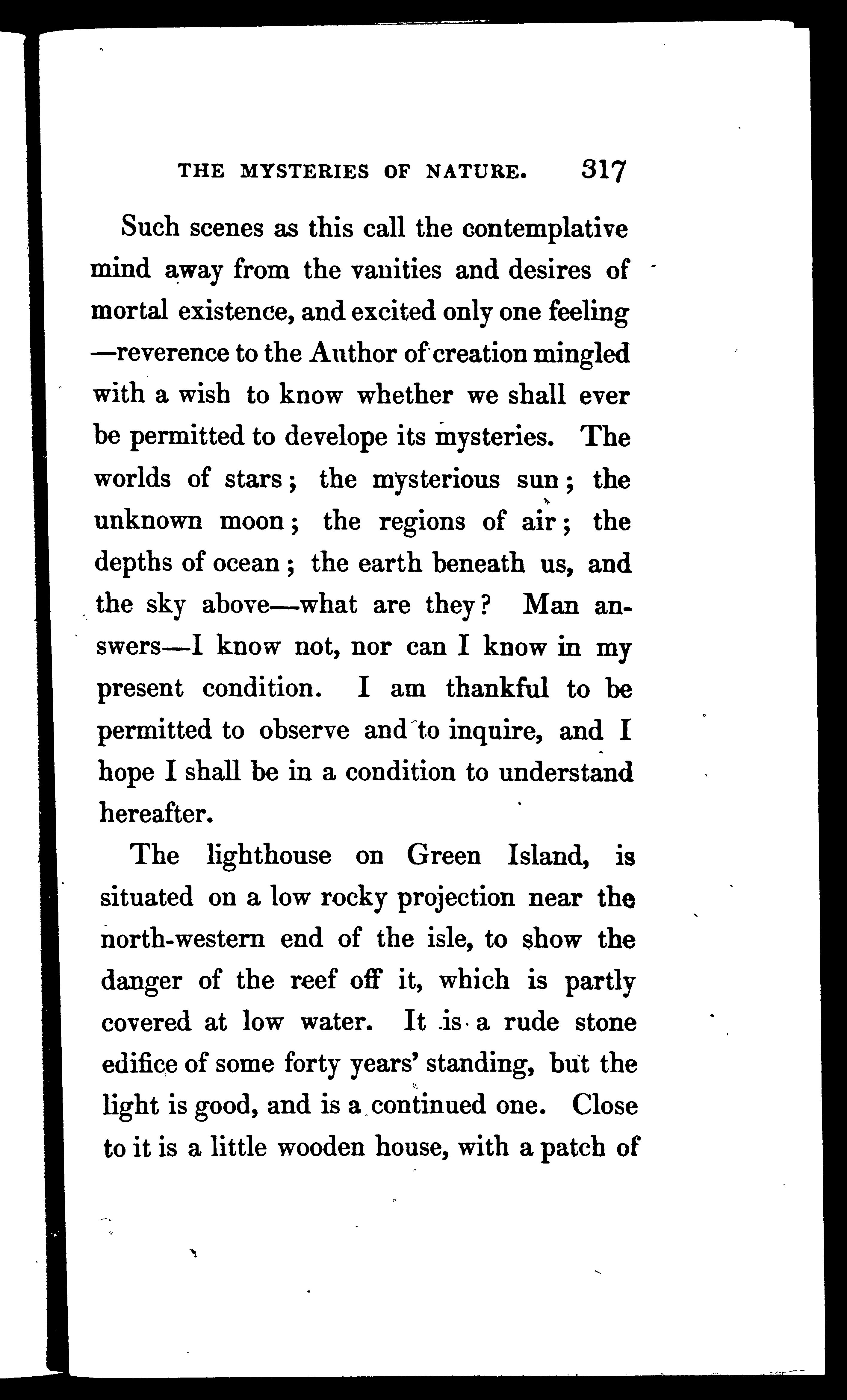 THE MYSTERIES OF NATURE. 317

Such scenes as this call the contemplative mind away from the vanities and desires of mortal existence, and excited only one feeling —reverence to the Author of creation mingled with a wish to know whether we shall ever be permitted to develope its mysteries. The worlds of stars; the mysterious sun; the unknown moon; the regions of air; the depths of ocean; the earth beneath us, and the sky above—what are they? Man answers—I know not, nor can I know in my present condition. I am thankful to be permitted to observe and to inquire, and I hope I shall be in a condition to understand hereafter.

The lighthouse on Green Island, is situated on a low rocky projection near the north-western end of the isle, to show the danger of the reef off it, which is partly covered at low water. It is a rude stone edifice of some forty years' standing, but the light is good, and is a continued one. Close to it is a little wooden house, with a patch of